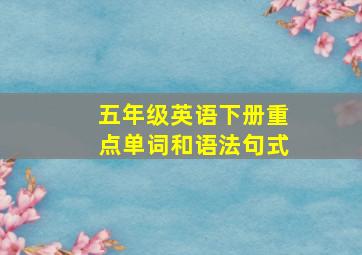 五年级英语下册重点单词和语法句式